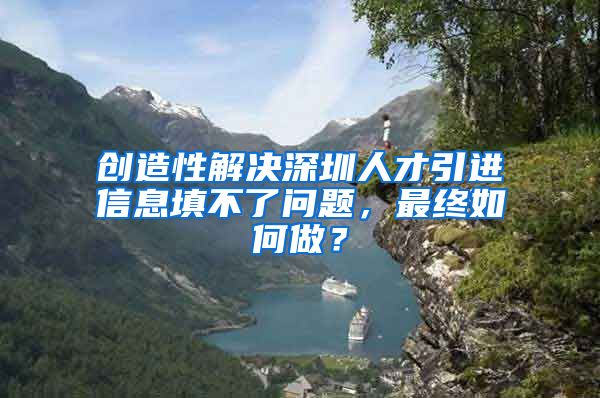 创造性解决深圳人才引进信息填不了问题，最终如何做？